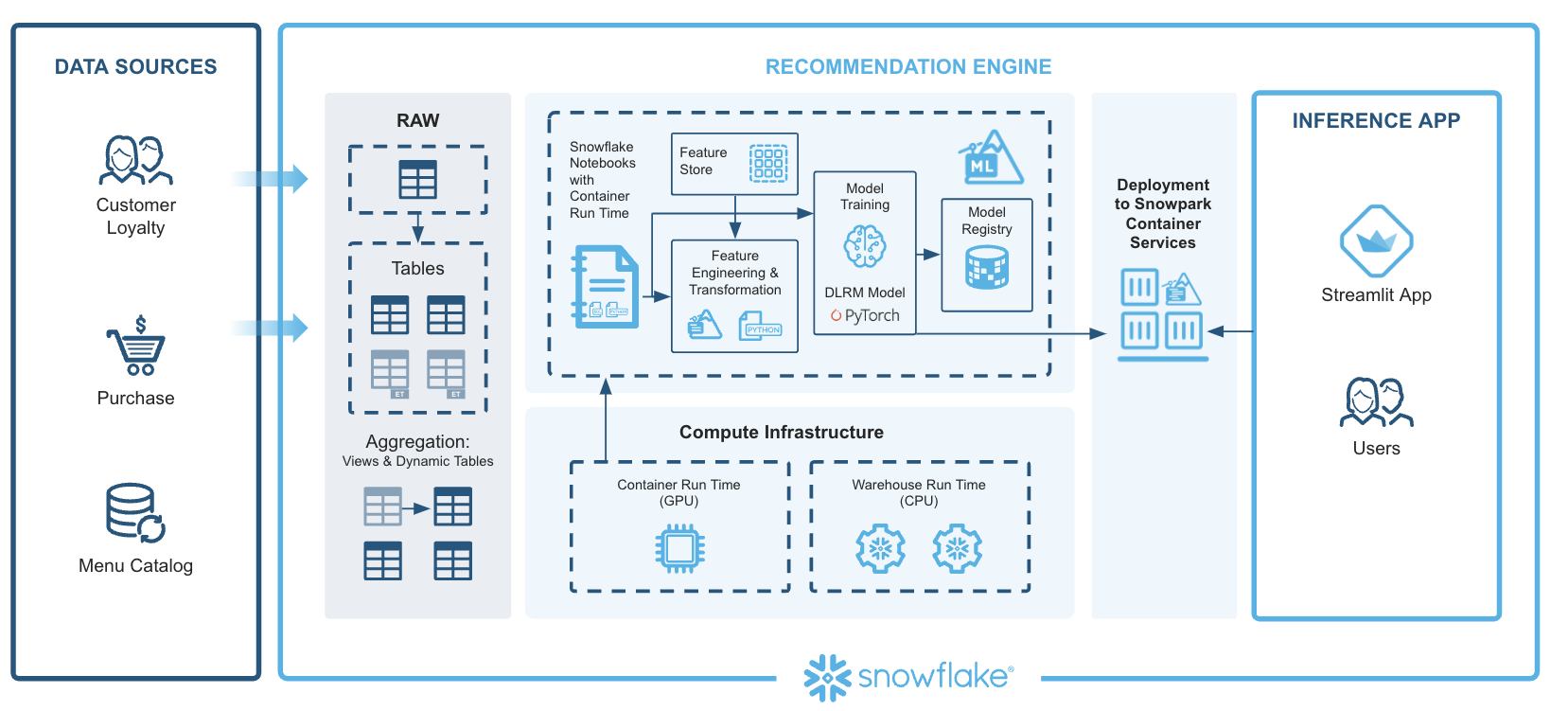 DATA SOURCES

Customer Loyalty

Purchase

Menu Catalog

RECOMMENDATION ENGINE

RAW

Tables

ET

ET

Aggregation:
Views & Dynamic Tables

Snowflake Notebooks with Container Run Time

PYTHON

Feature Store

Feature Engineering & Transformation

PYTHON

Model Training

DLRM Model
PyTorch

ML

Model Registry

Compute Infrastructure

Container Run Time (GPU)

Warehouse Run Time (CPU)

Deployment to Snowpark Container Services

INFERENCE APP

Streamlit App

Users

snowflake®